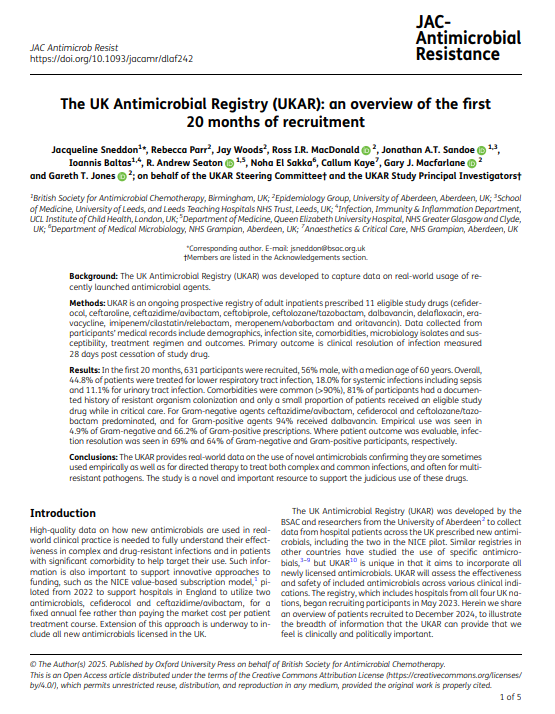 JAC Antimicrob Resist
https://doi.org/10.1093/jacamr/dlaf242

JAC-Antimicrobial Resistance

The UK Antimicrobial Registry (UKAR): an overview of the first 20 months of recruitment

Jacqueline Sneddon$^{1*}$, Rebecca Parr$^{2}$, Jay Woods$^{2}$, Ross I.R. MacDonald $^{2}$, Jonathan A.T. Sandoe $^{1,3}$, Ioannis Baltas$^{1,4}$, R. Andrew Seaton $^{1,5}$, Noha El Sakka$^{6}$, Callum Kaye$^{7}$, Gary J. Macfarlane $^{2}$ and Gareth T. Jones $^{2}$; on behalf of the UKAR Steering Committee† and the UKAR Study Principal Investigators†

$^{1}$British Society for Antimicrobial Chemotherapy, Birmingham, UK; $^{2}$Epidemiology Group, University of Aberdeen, Aberdeen, UK; $^{3}$School of Medicine, University of Leeds, and Leeds Teaching Hospitals NHS Trust, Leeds, UK; $^{4}$Infection, Immunity & Inflammation Department, UCL Institute of Child Health, London, UK; $^{5}$Department of Medicine, Queen Elizabeth University Hospital, NHS Greater Glasgow and Clyde, UK; $^{6}$Department of Medical Microbiology, NHS Grampian, Aberdeen, UK; $^{7}$Anaesthetics & Critical Care, NHS Grampian, Aberdeen, UK

*Corresponding author. E-mail: jsneddon@bsac.org.uk
†Members are listed in the Acknowledgements section.

Background: The UK Antimicrobial Registry (UKAR) was developed to capture data on real-world usage of recently launched antimicrobial agents.

Methods: UKAR is an ongoing prospective registry of adult inpatients prescribed 11 eligible study drugs (cefiderocol, ceftaroline, ceftazidime/avibactam, ceftobiprole, ceftolozane/tazobactam, dalbavancin, delafloxacin, eravacycline, imipenem/cilastatin/relebactam, meropenem/vaborbactam and oritavancin). Data collected from participants' medical records include demographics, infection site, comorbidities, microbiology isolates and susceptibility, treatment regimen and outcomes. Primary outcome is clinical resolution of infection measured 28 days post cessation of study drug.

Results: In the first 20 months, 631 participants were recruited, 56% male, with a median age of 60 years. Overall, 44.8% of patients were treated for lower respiratory tract infection, 18.0% for systemic infections including sepsis and 11.1% for urinary tract infection. Comorbidities were common (>90%), 81% of participants had a documented history of resistant organism colonization and only a small proportion of patients received an eligible study drug while in critical care. For Gram-negative agents ceftazidime/avibactam, cefiderocol and ceftolozane/tazobactam predominated, and for Gram-positive agents 94% received dalbavancin. Empirical use was seen in 4.9% of Gram-negative and 66.2% of Gram-positive prescriptions. Where patient outcome was evaluable, infection resolution was seen in 69% and 64% of Gram-negative and Gram-positive participants, respectively.

Conclusions: The UKAR provides real-world data on the use of novel antimicrobials confirming they are sometimes used empirically as well as for directed therapy to treat both complex and common infections, and often for multi-resistant pathogens. The study is a novel and important resource to support the judicious use of these drugs.

Introduction

High-quality data on how new antimicrobials are used in real-world clinical practice is needed to fully understand their effectiveness in complex and drug-resistant infections and in patients with significant comorbidity to help target their use. Such information is also important to support innovative approaches to funding, such as the NICE value-based subscription model,$^{1}$ piloted from 2022 to support hospitals in England to utilize two antimicrobials, cefiderocol and ceftazidime/avibactam, for a fixed annual fee rather than paying the market cost per patient treatment course. Extension of this approach is underway to include all new antimicrobials licensed in the UK.

The UK Antimicrobial Registry (UKAR) was developed by the BSAC and researchers from the University of Aberdeen$^{2}$ to collect data from hospital patients across the UK prescribed new antimicrobials, including the two in the NICE pilot. Similar registries in other countries have studied the use of specific antimicrobials,$^{3-9}$ but UKAR$^{10}$ is unique in that it aims to incorporate all newly licensed antimicrobials. UKAR will assess the effectiveness and safety of included antimicrobials across various clinical indications. The registry, which includes hospitals from all four UK nations, began recruiting participants in May 2023. Herein we share an overview of patients recruited to December 2024, to illustrate the breadth of information that the UKAR can provide that we feel is clinically and politically important.

© The Author(s) 2025. Published by Oxford University Press on behalf of British Society for Antimicrobial Chemotherapy.
This is an Open Access article distributed under the terms of the Creative Commons Attribution License (https://creativecommons.org/licenses/by/4.0/), which permits unrestricted reuse, distribution, and reproduction in any medium, provided the original work is properly cited.

1 of 5